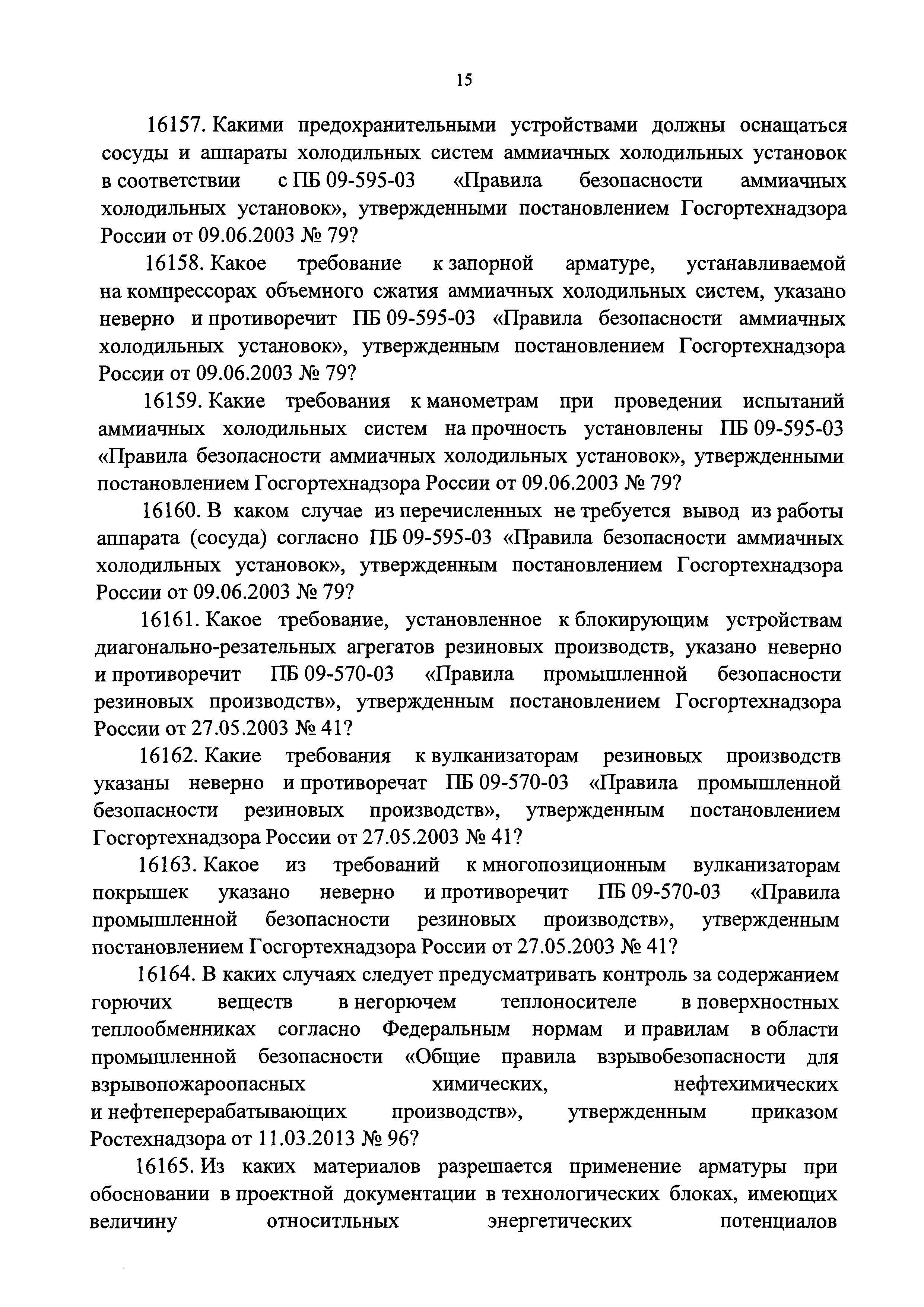 15

16157. Какими предохранительными устройствами должны оснащаться сосуды и аппараты холодильных систем аммиачных холодильных установок в соответствии с ПБ 09-595-03 «Правила безопасности аммиачных холодильных установок», утвержденными постановлением Госгортехнадзора России от 09.06.2003 № 79?

16158. Какое требование к запорной арматуре, устанавливаемой на компрессорах объемного сжатия аммиачных холодильных систем, указано неверно и противоречит ПБ 09-595-03 «Правила безопасности аммиачных холодильных установок», утвержденным постановлением Госгортехнадзора России от 09.06.2003 № 79?

16159. Какие требования к манометрам при проведении испытаний аммиачных холодильных систем на прочность установлены ПБ 09-595-03 «Правила безопасности аммиачных холодильных установок», утвержденными постановлением Госгортехнадзора России от 09.06.2003 № 79?

16160. В каком случае из перечисленных не требуется вывод из работы аппарата (сосуда) согласно ПБ 09-595-03 «Правила безопасности аммиачных холодильных установок», утвержденным постановлением Госгортехнадзора России от 09.06.2003 № 79?

16161. Какое требование, установленное к блокирующим устройствам диагонально-резательных агрегатов резиновых производств, указано неверно и противоречит ПБ 09-570-03 «Правила промышленной безопасности резиновых производств», утвержденным постановлением Госгортехнадзора России от 27.05.2003 № 41?

16162. Какие требования к вулканизаторам резиновых производств указаны неверно и противоречат ПБ 09-570-03 «Правила промышленной безопасности резиновых производств», утвержденным постановлением Госгортехнадзора России от 27.05.2003 № 41?

16163. Какое из требований к многопозиционным вулканизаторам покрышек указано неверно и противоречит ПБ 09-570-03 «Правила промышленной безопасности резиновых производств», утвержденным постановлением Госгортехнадзора России от 27.05.2003 № 41?

16164. В каких случаях следует предусматривать контроль за содержанием горючих веществ в негорючем теплоносителе в поверхностных теплообменниках согласно Федеральным нормам и правилам в области промышленной безопасности «Общие правила взрывобезопасности для взрывопожароопасных химических, нефтехимических и нефтеперерабатывающих производств», утвержденным приказом Ростехнадзора от 11.03.2013 № 96?

16165. Из каких материалов разрешается применение арматуры при обосновании в проектной документации в технологических блоках, имеющих величину относитльных энергетических потенциалов